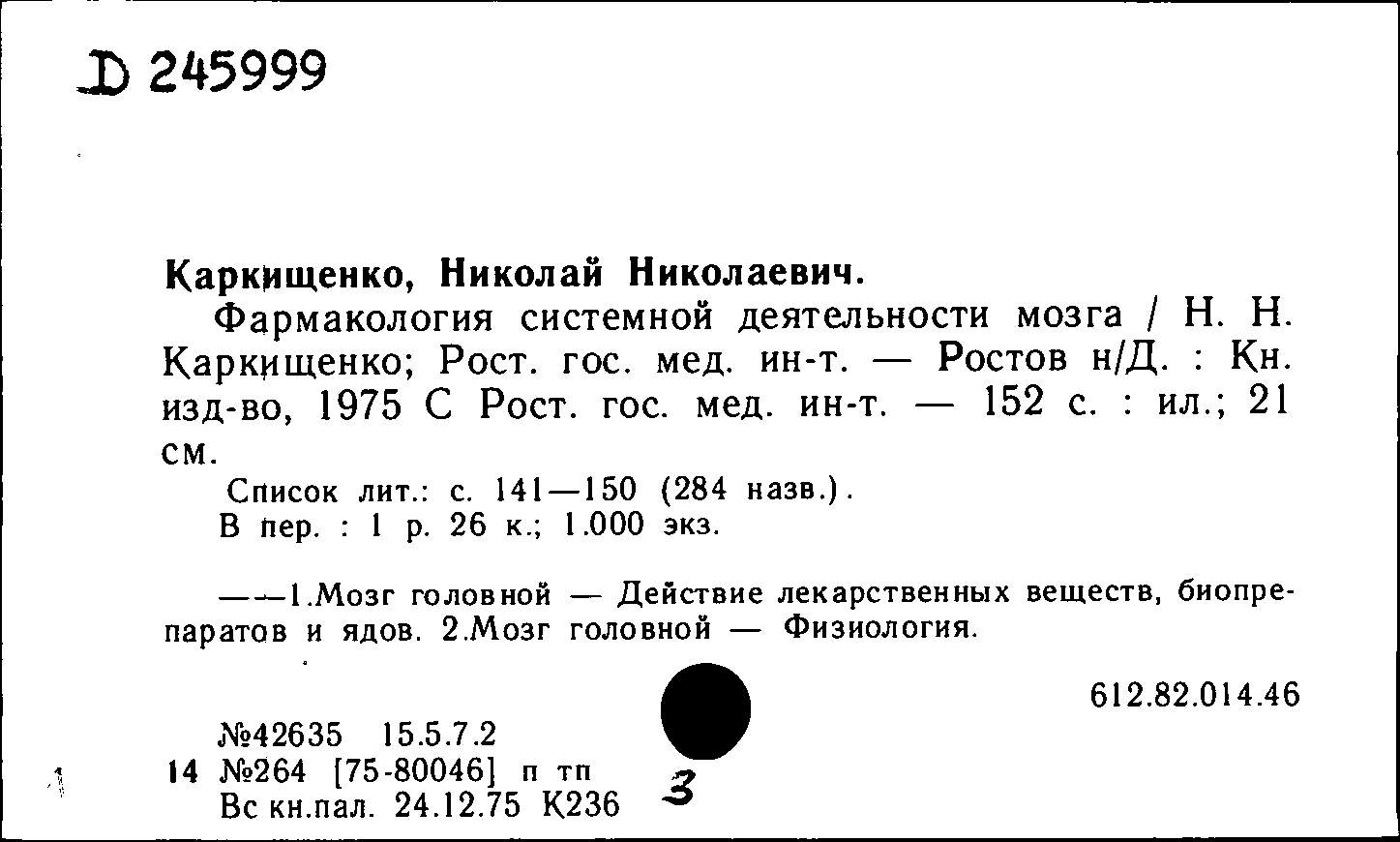 D 245999

Каркищенко, Николай Николаевич.

Фармакология системной деятельности мозга / Н. Н. Каркищенко; Рост. гос. мед. ин-т. — Ростов н/Д. : Кн. изд-во, 1975 С Рост. гос. мед. ин-т. — 152 с. : ил.; 21 см.

Список лит.: с. 141—150 (284 назв.).
В пер. : 1 р. 26 к.; 1.000 экз.

——1.Мозг головной — Действие лекарственных веществ, биопрепаратов и ядов. 2.Мозг головной — Физиология.

612.82.014.46

№42635 15.5.7.2
14 №264 [75-80046] п тп
Вс кн.пал. 24.12.75 К236

3